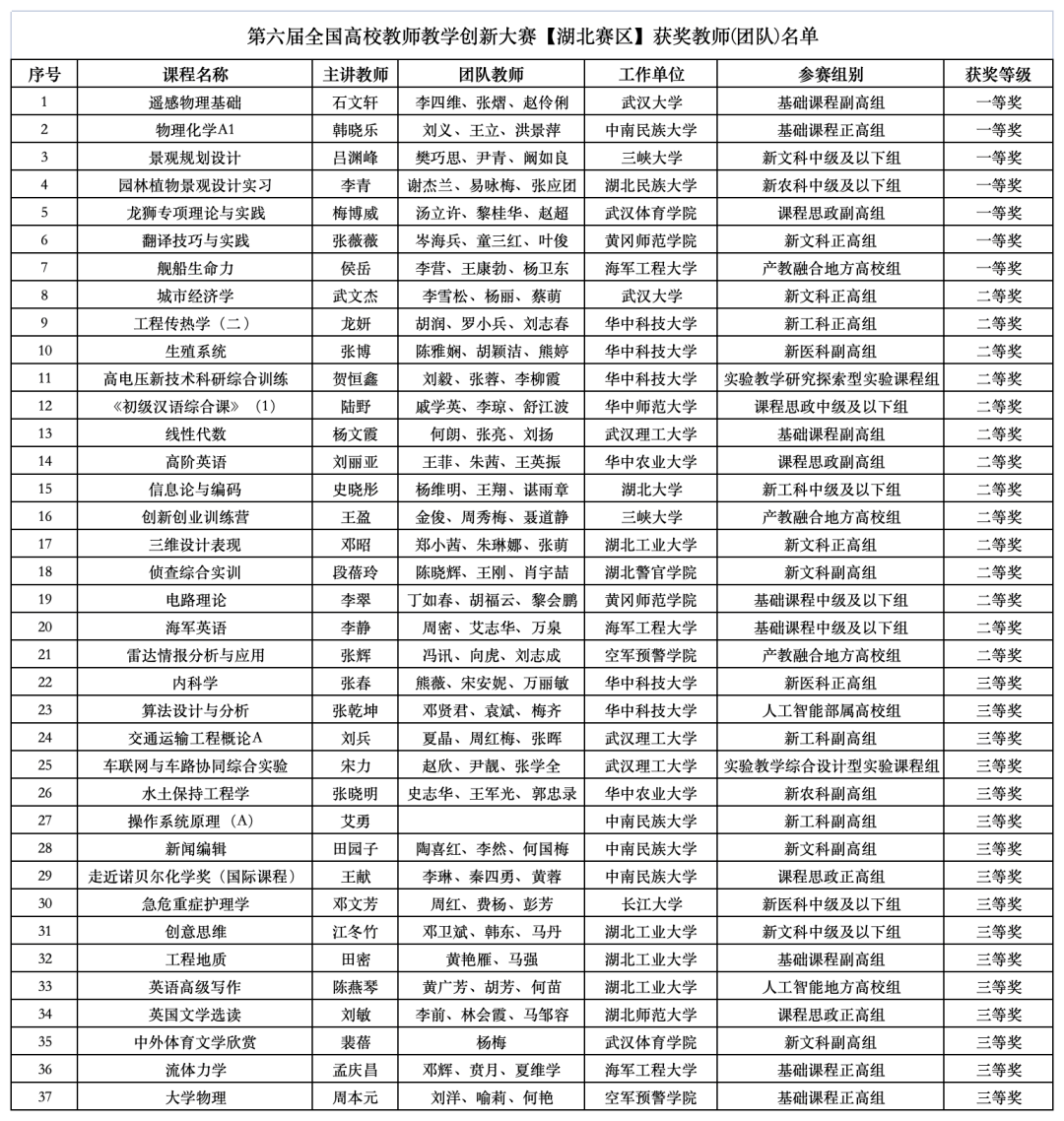 第六届全国高校教师教学创新大赛【湖北赛区】获奖教师(团队)名单

| 序号 | 课程名称 | 主讲教师 | 团队教师 | 工作单位 | 参赛组别 | 获奖等级 |
|---|---|---|---|---|---|---|
| 1 | 遥感物理基础 | 石文轩 | 李四维、张熠、赵伶俐 | 武汉大学 | 基础课程副高组 | 一等奖 |
| 2 | 物理化学A1 | 韩晓乐 | 刘义、王立、洪景萍 | 中南民族大学 | 基础课程正高组 | 一等奖 |
| 3 | 景观规划设计 | 吕渊峰 | 樊巧思、尹青、阚如良 | 三峡大学 | 新文科中级及以下组 | 一等奖 |
| 4 | 园林植物景观设计实习 | 李青 | 谢杰兰、易咏梅、张应团 | 湖北民族大学 | 新农科中级及以下组 | 一等奖 |
| 5 | 龙狮专项理论与实践 | 梅博威 | 汤立许、黎桂华、赵超 | 武汉体育学院 | 课程思政副高组 | 一等奖 |
| 6 | 翻译技巧与实践 | 张薇薇 | 岑海兵、童三红、叶俊 | 黄冈师范学院 | 新文科正高组 | 一等奖 |
| 7 | 舰船生命力 | 侯岳 | 李营、王康勃、杨卫东 | 海军工程大学 | 产教融合地方高校组 | 一等奖 |
| 8 | 城市经济学 | 武文杰 | 李雪松、杨丽、蔡萌 | 武汉大学 | 新文科正高组 | 二等奖 |
| 9 | 工程传热学（二） | 龙妍 | 胡润、罗小兵、刘志春 | 华中科技大学 | 新工科正高组 | 二等奖 |
| 10 | 生殖系统 | 张博 | 陈雅娴、胡颖洁、熊婷 | 华中科技大学 | 新医科副高组 | 二等奖 |
| 11 | 高电压新技术科研综合训练 | 贺恒鑫 | 刘毅、张蓉、李柳霞 | 华中科技大学 | 实验教学研究探索型实验课程组 | 二等奖 |
| 12 | 《初级汉语综合课》（1） | 陆野 | 戚学英、李琼、舒江波 | 华中师范大学 | 课程思政中级及以下组 | 二等奖 |
| 13 | 线性代数 | 杨文霞 | 何朗、张亮、刘扬 | 武汉理工大学 | 基础课程副高组 | 二等奖 |
| 14 | 高阶英语 | 刘丽亚 | 王菲、朱茜、王英振 | 华中农业大学 | 课程思政副高组 | 二等奖 |
| 15 | 信息论与编码 | 史晓彤 | 杨维明、王翔、谌雨章 | 湖北大学 | 新工科中级及以下组 | 二等奖 |
| 16 | 创新创业训练营 | 王盈 | 金俊、周秀梅、聂道静 | 三峡大学 | 产教融合地方高校组 | 二等奖 |
| 17 | 三维设计表现 | 邓昭 | 郑小茜、朱琳娜、张萌 | 湖北工业大学 | 新文科正高组 | 二等奖 |
| 18 | 侦查综合实训 | 段蓓玲 | 陈晓辉、王刚、肖宇喆 | 湖北警官学院 | 新文科副高组 | 二等奖 |
| 19 | 电路理论 | 李翠 | 丁如春、胡福云、黎会鹏 | 黄冈师范学院 | 基础课程中级及以下组 | 二等奖 |
| 20 | 海军英语 | 李静 | 周密、艾志华、万泉 | 海军工程大学 | 基础课程中级及以下组 | 二等奖 |
| 21 | 雷达情报分析与应用 | 张辉 | 冯讯、向虎、刘志成 | 空军预警学院 | 产教融合地方高校组 | 二等奖 |
| 22 | 内科学 | 张春 | 熊薇、宋安妮、万丽敏 | 华中科技大学 | 新医科正高组 | 三等奖 |
| 23 | 算法设计与分析 | 张乾坤 | 邓贤君、袁斌、梅齐 | 华中科技大学 | 人工智能部属高校组 | 三等奖 |
| 24 | 交通运输工程概论A | 刘兵 | 夏晶、周红梅、张晖 | 武汉理工大学 | 新工科副高组 | 三等奖 |
| 25 | 车联网与车路协同综合实验 | 宋力 | 赵欣、尹靓、张学全 | 武汉理工大学 | 实验教学综合设计型实验课程组 | 三等奖 |
| 26 | 水土保持工程学 | 张晓明 | 史志华、王军光、郭忠录 | 华中农业大学 | 新农科副高组 | 三等奖 |
| 27 | 操作系统原理（A） | 艾勇 |  | 中南民族大学 | 新工科副高组 | 三等奖 |
| 28 | 新闻编辑 | 田园子 | 陶喜红、李然、何国梅 | 中南民族大学 | 新文科副高组 | 三等奖 |
| 29 | 走近诺贝尔化学奖（国际课程） | 王献 | 李琳、秦四勇、黄蓉 | 中南民族大学 | 课程思政正高组 | 三等奖 |
| 30 | 急危重症护理学 | 邓文芳 | 周红、费杨、彭芳 | 长江大学 | 新医科中级及以下组 | 三等奖 |
| 31 | 创意思维 | 江冬竹 | 邓卫斌、韩东、马丹 | 湖北工业大学 | 新文科中级及以下组 | 三等奖 |
| 32 | 工程地质 | 田密 | 黄艳雁、马强 | 湖北工业大学 | 基础课程副高组 | 三等奖 |
| 33 | 英语高级写作 | 陈燕琴 | 黄广芳、胡芳、何苗 | 湖北工业大学 | 人工智能地方高校组 | 三等奖 |
| 34 | 英国文学选读 | 刘敏 | 李前、林会霞、马邹容 | 湖北师范大学 | 课程思政正高组 | 三等奖 |
| 35 | 中外体育文学欣赏 | 裴蓓 | 杨梅 | 武汉体育学院 | 新文科副高组 | 三等奖 |
| 36 | 流体力学 | 孟庆昌 | 邓辉、贲月、夏维学 | 海军工程大学 | 基础课程正高组 | 三等奖 |
| 37 | 大学物理 | 周本元 | 刘洋、喻莉、何艳 | 空军预警学院 | 基础课程正高组 | 三等奖 |